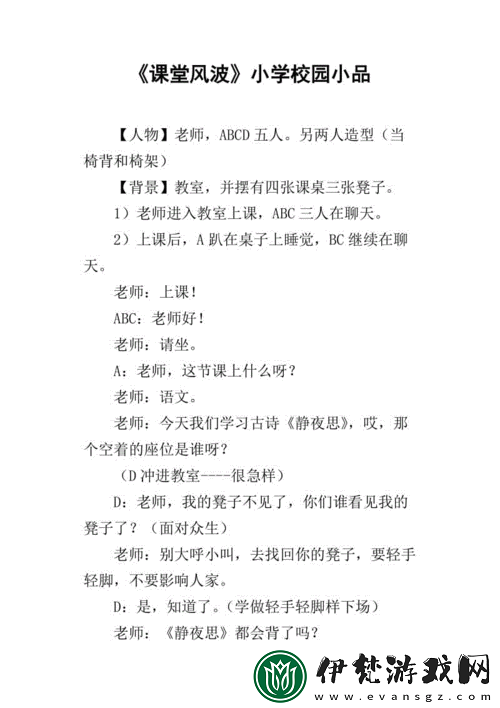 《课堂风波》小学校园小品

【人物】老师，ABCD 五人。另两人造型（当椅背和椅架）

【背景】教室，并摆有四张课桌三张凳子。

1）老师进入教室上课，ABC 三人在聊天。

2）上课后，A 趴在桌子上睡觉，BC 继续在聊天。

老师：上课！

ABC：老师好！

老师：请坐。

A：老师，这节课上什么呀？

老师：语文。

老师：今天我们学习古诗《静夜思》，哎，那个空着的座位是谁呀？

（D 冲进教室----很急样）

D：老师，我的凳子不见了，你们谁看见我的凳子了？（面对众生）

老师：别大呼小叫，去找回你的凳子，要轻手轻脚，不要影响人家。

D：是，知道了。（学做轻手轻脚样下场）

老师：《静夜思》都会背了吗？

伊梵游戏网
www.evansgz.com